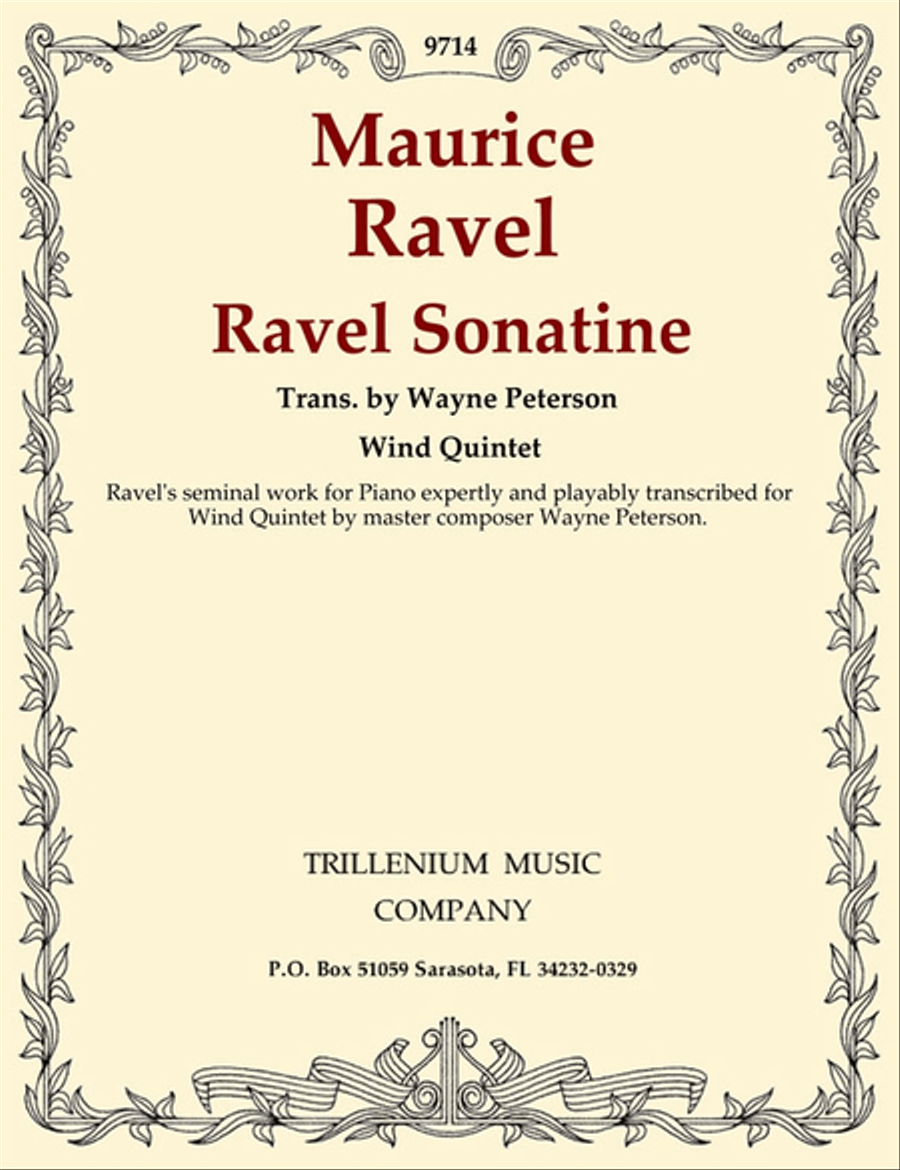 9714

Maurice Ravel

Ravel Sonatine

Trans. by Wayne Peterson

Wind Quintet

Ravel's seminal work for Piano expertly and playably transcribed for Wind Quintet by master composer Wayne Peterson.

TRILLENIUM MUSIC COMPANY

P.O. Box 51059 Sarasota, FL 34232-0329